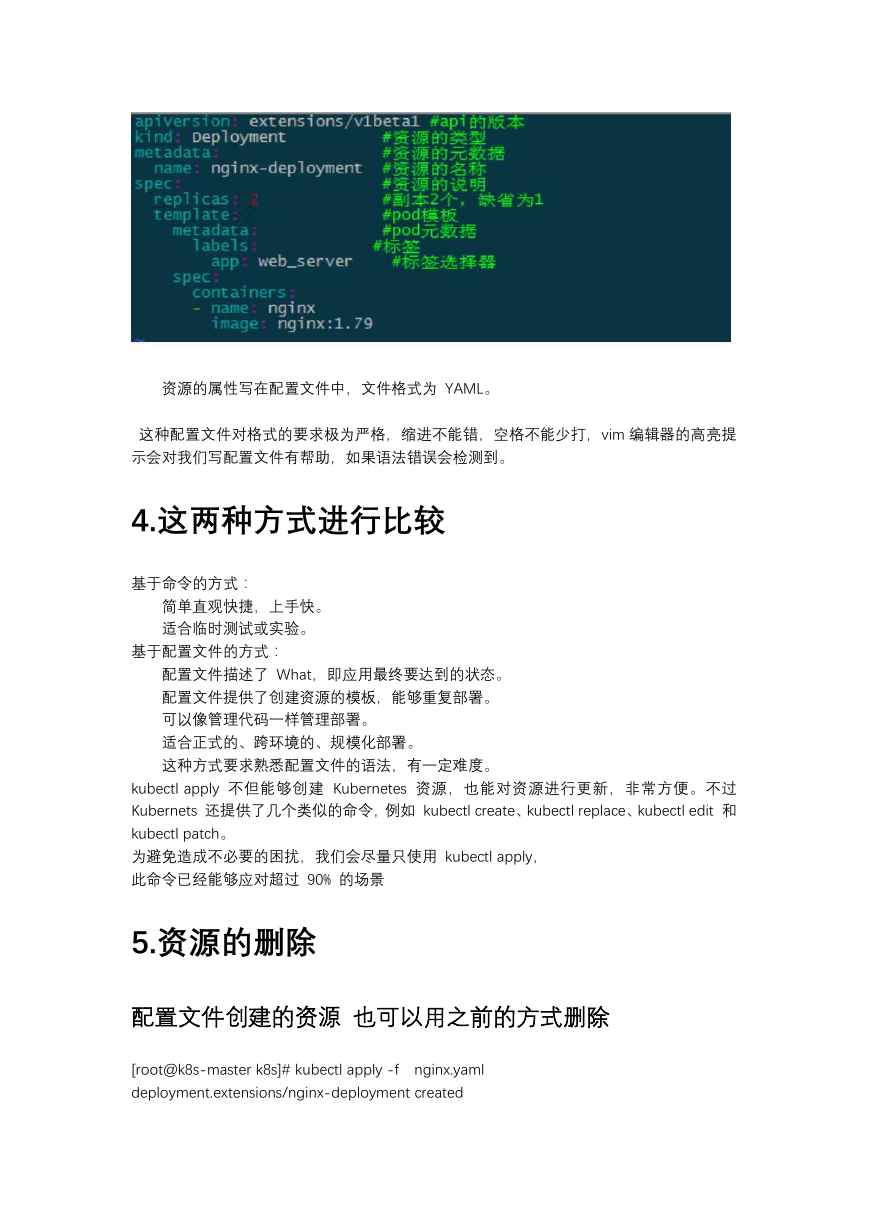 apiversion: extensions/v1beta1 #api的版本
kind: Deployment #资源的类型
metadata: #资源的元数据
  name: nginx-deployment #资源的名称
spec: #资源的说明
  replicas: 2 #副本2个，缺省为1
  template: #pod模板
    metadata: #pod元数据
      labels: #标签
        app: web_server #标签选择器
    spec:
      containers:
      - name: nginx
        image: nginx:1.79

资源的属性写在配置文件中，文件格式为 YAML。

这种配置文件对格式的要求极为严格，缩进不能错，空格不能少打，vim 编辑器的高亮提示会对我们写配置文件有帮助，如果语法错误会检测到。

4.这两种方式进行比较

基于命令的方式：
简单直观快捷，上手快。
适合临时测试或实验。
基于配置文件的方式：
配置文件描述了 What，即应用最终要达到的状态。
配置文件提供了创建资源的模板，能够重复部署。
可以像管理代码一样管理部署。
适合正式的、跨环境的、规模化部署。
这种方式要求熟悉配置文件的语法，有一定难度。
kubectl apply 不但能够创建 Kubernetes 资源，也能对资源进行更新，非常方便。不过 Kubernets 还提供了几个类似的命令，例如 kubectl create、kubectl replace、kubectl edit 和 kubectl patch。
为避免造成不必要的困扰，我们会尽量只使用 kubectl apply，
此命令已经能够应对超过 90% 的场景

5.资源的删除

配置文件创建的资源 也可以用之前的方式删除

[root@k8s-master k8s]# kubectl apply -f nginx.yaml
deployment.extensions/nginx-deployment created